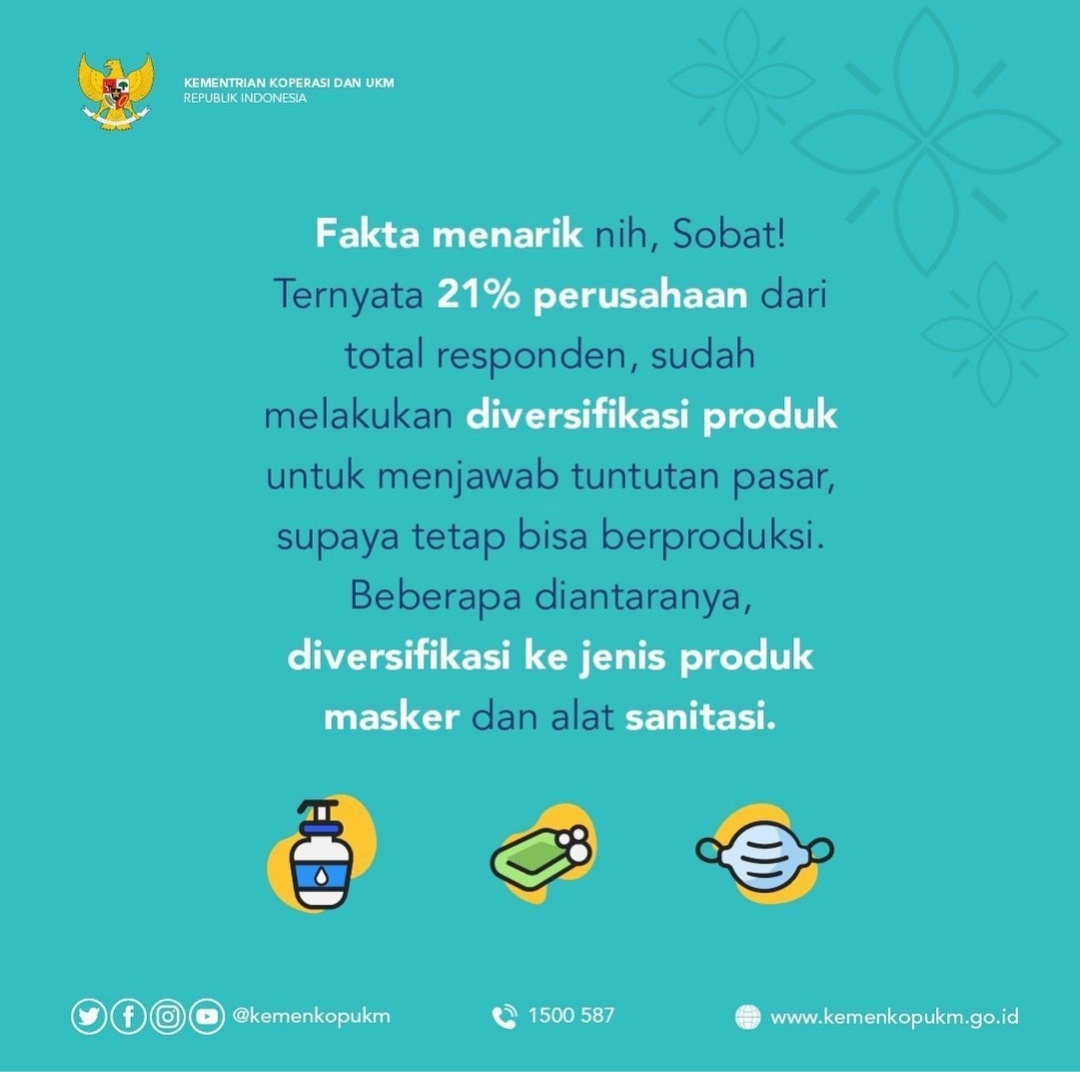 KEMENTRIAN KOPERASI DAN UKM
REPUBLIK INDONESIA

Fakta menarik nih, Sobat! Ternyata 21% perusahaan dari total responden, sudah melakukan diversifikasi produk untuk menjawab tuntutan pasar, supaya tetap bisa berproduksi. Beberapa diantaranya, diversifikasi ke jenis produk masker dan alat sanitasi.

@kemenkopukm

1500 587

www.kemenkopukm.go.id